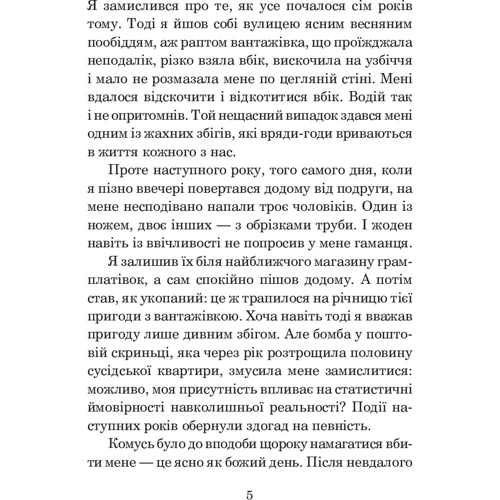 Я замислився про те, як усе почалося сім років тому. Тоді я йшов собі вулицею ясним весняним пообіддям, аж раптом вантажівка, що проїжджала неподалік, різко взяла вбік, вискочила на узбіччя і мало не розмазала мене по цегляній стіні. Мені вдалося відскочити і відкотитися вбік. Водій так і не опритомнів. Той нещасний випадок здався мені одним із жахних збігів, які вряди-годи вриваються в життя кожного з нас.

Проте наступного року, того самого дня, коли я пізно ввечері повертався додому від подруги, на мене несподівано напали троє чоловіків. Один із ножем, двоє інших — з обрізками труби. І жоден навіть із ввічливості не попросив у мене гаманця.

Я залишив їх біля найближчого магазину грамплатівок, а сам спокійно пішов додому. А потім став, як укопаний: це ж трапилося на річницю тієї пригоди з вантажівкою. Хоча навіть тоді я вважав пригоду лише дивним збігом. Але бомба у поштовій скриньці, яка через рік розтрощила половину сусідської квартири, змусила мене замислитися: можливо, моя присутність впливає на статистичні ймовірності навколишньої реальності? Події наступних років обернули здогад на певність.

Комусь було до вподоби щороку намагатися вбити мене — це ясно як божий день. Після невдалого

5